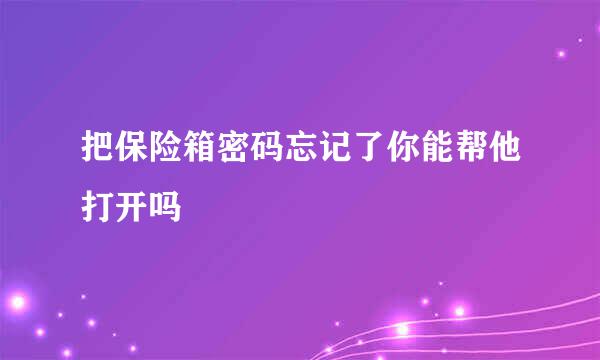 把保险箱密码忘记了你能帮他打开吗